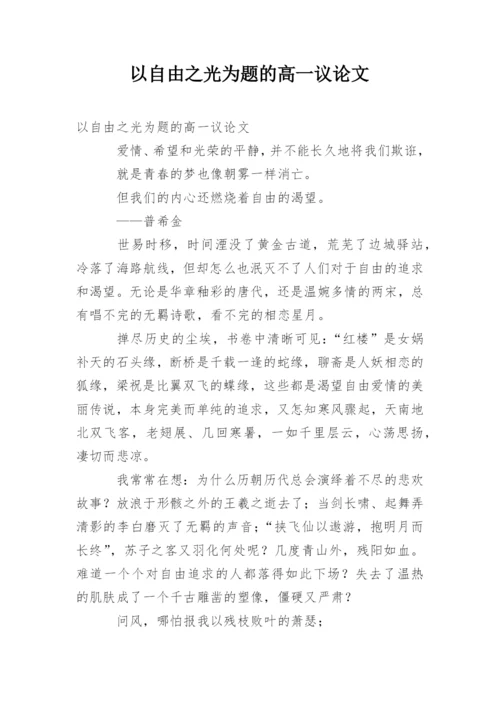 以自由之光为题的高一议论文

以自由之光为题的高一议论文

爱情、希望和光荣的平静，并不能长久地将我们欺诳，

就是青春的梦也像朝雾一样消亡。

但我们的内心还燃烧着自由的渴望。

——普希金

世易时移，时间湮没了黄金古道，荒芜了边城驿站，冷落了海路航线，但却怎么也泯灭不了人们对于自由的追求和渴望。无论是华章釉彩的唐代，还是温婉多情的两宋，总有唱不完的无羁诗歌，看不完的相恋星月。

掸尽历史的尘埃，书卷中清晰可见：“红楼”是女娲补天的石头缘，断桥是千载一逢的蛇缘，聊斋是人妖相恋的狐缘，梁祝是比翼双飞的蝶缘，这些都是渴望自由爱情的美丽传说，本身完美而单纯的追求，又怎知寒风骤起，天南地北双飞客，老翅展、几回寒暑，一如千里层云，心荡思扬，凄切而悲凉。

我常常在想：为什么历朝历代总会演绎着不尽的悲欢故事？放浪于形骸之外的王羲之逝去了；当剑长啸、起舞弄清影的李白磨灭了无羁的声音；“挟飞仙以遨游，抱明月而长终”，苏子之客又羽化何处呢？几度青山外，残阳如血。难道一个个对自由追求的人都落得如此下场？失去了温热的肌肤成了一个千古雕凿的塑像，僵硬又严肃？

问风，哪怕报我以残枝败叶的萧瑟；